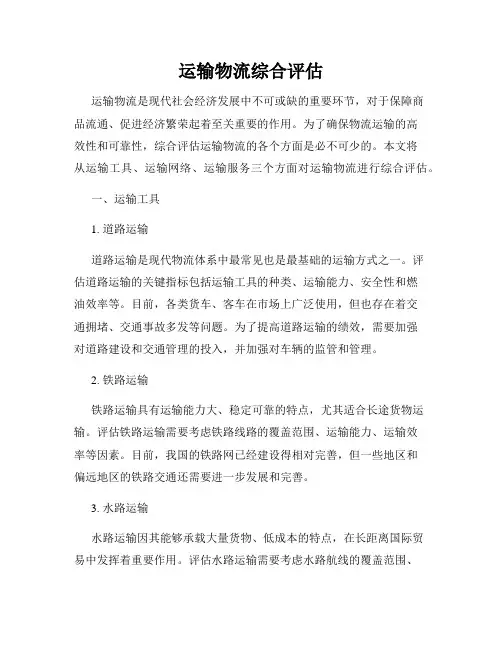 运输物流综合评估

运输物流是现代社会经济发展中不可或缺的重要环节，对于保障商品流通、促进经济繁荣起着至关重要的作用。为了确保物流运输的高效性和可靠性，综合评估运输物流的各个方面是必不可少的。本文将从运输工具、运输网络、运输服务三个方面对运输物流进行综合评估。

一、运输工具

1. 道路运输

道路运输是现代物流体系中最常见也是最基础的运输方式之一。评估道路运输的关键指标包括运输工具的种类、运输能力、安全性和燃油效率等。目前，各类货车、客车在市场上广泛使用，但也存在着交通拥堵、交通事故多发等问题。为了提高道路运输的绩效，需要加强对道路建设和交通管理的投入，并加强对车辆的监管和管理。

2. 铁路运输

铁路运输具有运输能力大、稳定可靠的特点，尤其适合长途货物运输。评估铁路运输需要考虑铁路线路的覆盖范围、运输能力、运输效率等因素。目前，我国的铁路网已经建设得相对完善，但一些地区和偏远地区的铁路交通还需要进一步发展和完善。

3. 水路运输

水路运输因其能够承载大量货物、低成本的特点，在长距离国际贸易中发挥着重要作用。评估水路运输需要考虑水路航线的覆盖范围、